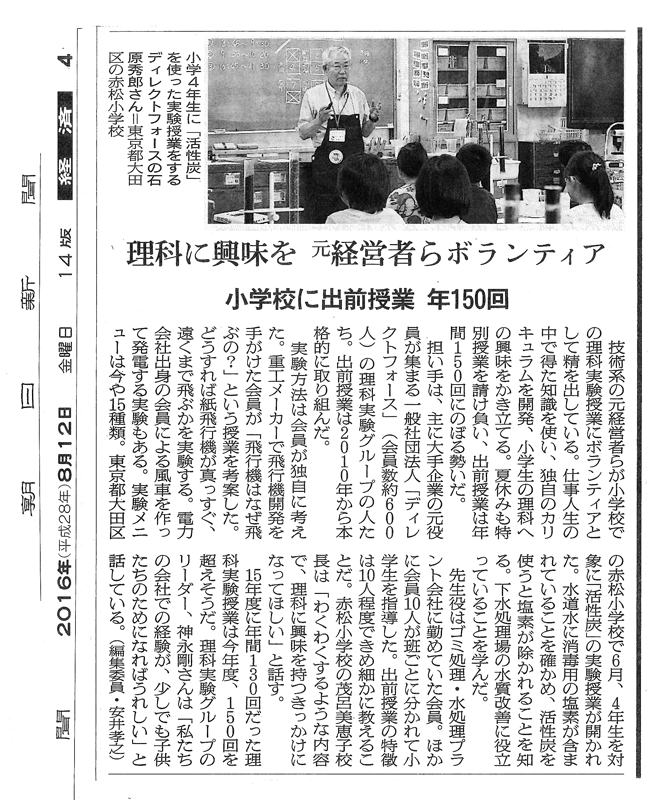 朝日新聞

2016年(平成28年)8月12日 金曜日 14版 経済 4

小学4年生に「活性炭」を使った実験授業をするディレクトフォースの石原秀郎さん＝東京都大田区の赤松小学校

理科に興味を 元経営者らボランティア

小学校に出前授業 年150回

技術系の元経営者らが小学校の理科実験授業にボランティアとして精を出している。仕事人生の中で得た知識を使い、独自のカリキュラムを開発、小学生の理科への興味をかき立てる。夏休みも特別授業を請け負い、出前授業は年間150回にのぼる勢いだ。

担い手は、主に大手企業の元役員が集まる一般社団法人「ディレクトフォース」（会員数約600人）の理科実験グループの人たち。出前授業は2010年から本格的に取り組んだ。

実験方法は会員が独自に考えた。重工メーカーで飛行機開発を手がけた会員が「飛行機はなぜ飛ぶの?」という授業を考案した。どうすれば紙飛行機が真っすぐ、遠くまで飛ぶかを実験する。電力会社出身の会員による風車を作って発電する実験もある。実験メニューは今や15種類。東京都大田区の赤松小学校で6月、4年生を対象に「活性炭」の実験授業が開かれた。水道水に消毒用の塩素が含まれていることを確かめ、活性炭を使うと塩素が除かれることを知る。下水処理場の水質改善に役立っていることを学んだ。

先生役はゴミ処理・水処理プラント会社に勤めていた会員。ほかに会員10人が班ごとに分かれて小学生を指導した。出前授業の特徴は10人程度できめ細かに教えることだ。赤松小学校の茂呂美恵子校長は「わくわくするような内容で、理科に興味を持つきっかけになってほしい」と話す。

15年度に年間130回だった理科実験授業は今年度、150回を超えそうだ。理科実験グループのリーダー、神永剛さんは「私たちの会社での経験が、少しでも子供たちのためになればうれしい」と話している。（編集委員・安井孝之）